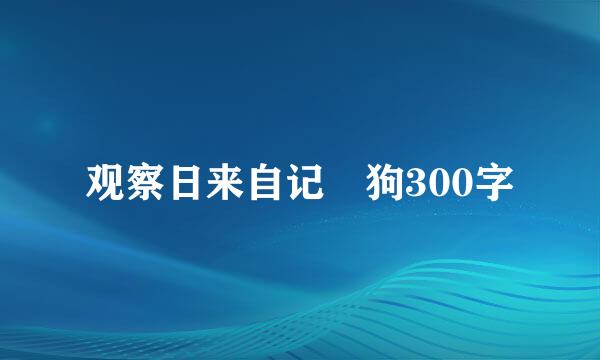 观察日来自记　狗300字